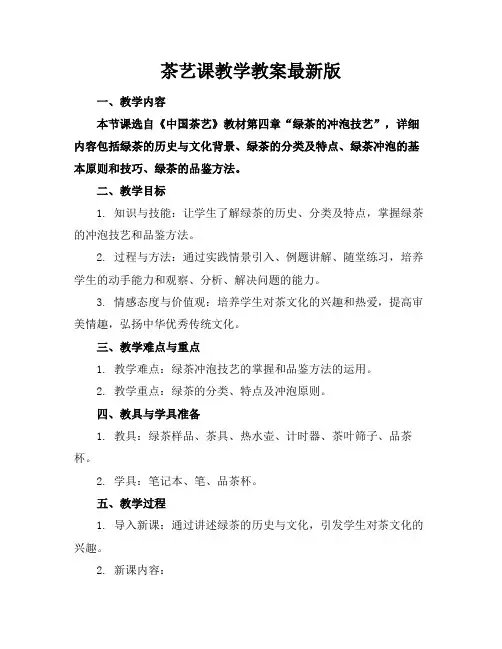 茶艺课教学教案最新版

一、教学内容

本节课选自《中国茶艺》教材第四章“绿茶的冲泡技艺”，详细内容包括绿茶的历史与文化背景、绿茶的分类及特点、绿茶冲泡的基本原则和技巧、绿茶的品鉴方法。

二、教学目标

1. 知识与技能：让学生了解绿茶的历史、分类及特点，掌握绿茶的冲泡技艺和品鉴方法。

2. 过程与方法：通过实践情景引入、例题讲解、随堂练习，培养学生的动手能力和观察、分析、解决问题的能力。

3. 情感态度与价值观：培养学生对茶文化的兴趣和热爱，提高审美情趣，弘扬中华优秀传统文化。

三、教学难点与重点

1. 教学难点：绿茶冲泡技艺的掌握和品鉴方法的运用。

2. 教学重点：绿茶的分类、特点及冲泡原则。

四、教具与学具准备

1. 教具：绿茶样品、茶具、热水壶、计时器、茶叶筛子、品茶杯。

2. 学具：笔记本、笔、品茶杯。

五、教学过程

1. 导入新课：通过讲述绿茶的历史与文化，引发学生对茶文化的兴趣。

2. 新课内容：